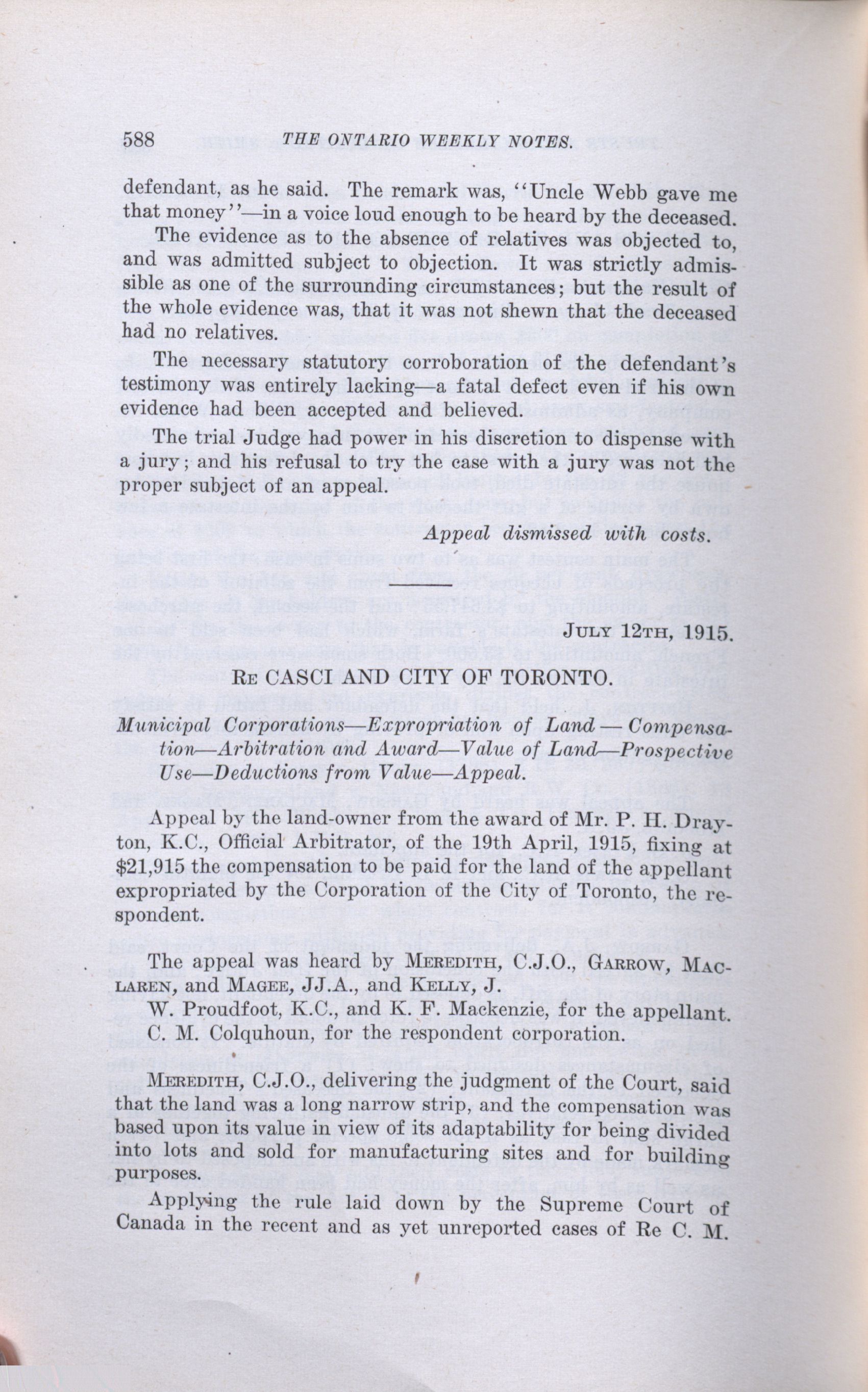 588 THE ONTARIO WEEKLY NOTES.

defendant, as he said. The remark was, "Uncle Webb gave me that money"—in a voice loud enough to be heard by the deceased.

The evidence as to the absence of relatives was objected to, and was admitted subject to objection. It was strictly admissible as one of the surrounding circumstances; but the result of the whole evidence was, that it was not shewn that the deceased had no relatives.

The necessary statutory corroboration of the defendant's testimony was entirely lacking—a fatal defect even if his own evidence had been accepted and believed.

The trial Judge had power in his discretion to dispense with a jury; and his refusal to try the case with a jury was not the proper subject of an appeal.

Appeal dismissed with costs.

JULY 12TH, 1915.

RE CASCI AND CITY OF TORONTO.

Municipal Corporations—Expropriation of Land—Compensation—Arbitration and Award—Value of Land—Prospective Use—Deductions from Value—Appeal.

Appeal by the land-owner from the award of Mr. P. H. Drayton, K.C., Official Arbitrator, of the 19th April, 1915, fixing at $21,915 the compensation to be paid for the land of the appellant expropriated by the Corporation of the City of Toronto, the respondent.

The appeal was heard by MEREDITH, C.J.O., GARROW, MACLAREN, and MAGEE, JJ.A., and KELLY, J.

W. Proudfoot, K.C., and K. F. Mackenzie, for the appellant.

C. M. Colquhoun, for the respondent corporation.

MEREDITH, C.J.O., delivering the judgment of the Court, said that the land was a long narrow strip, and the compensation was based upon its value in view of its adaptability for being divided into lots and sold for manufacturing sites and for building purposes.

Applying the rule laid down by the Supreme Court of Canada in the recent and as yet unreported cases of Re C. M.